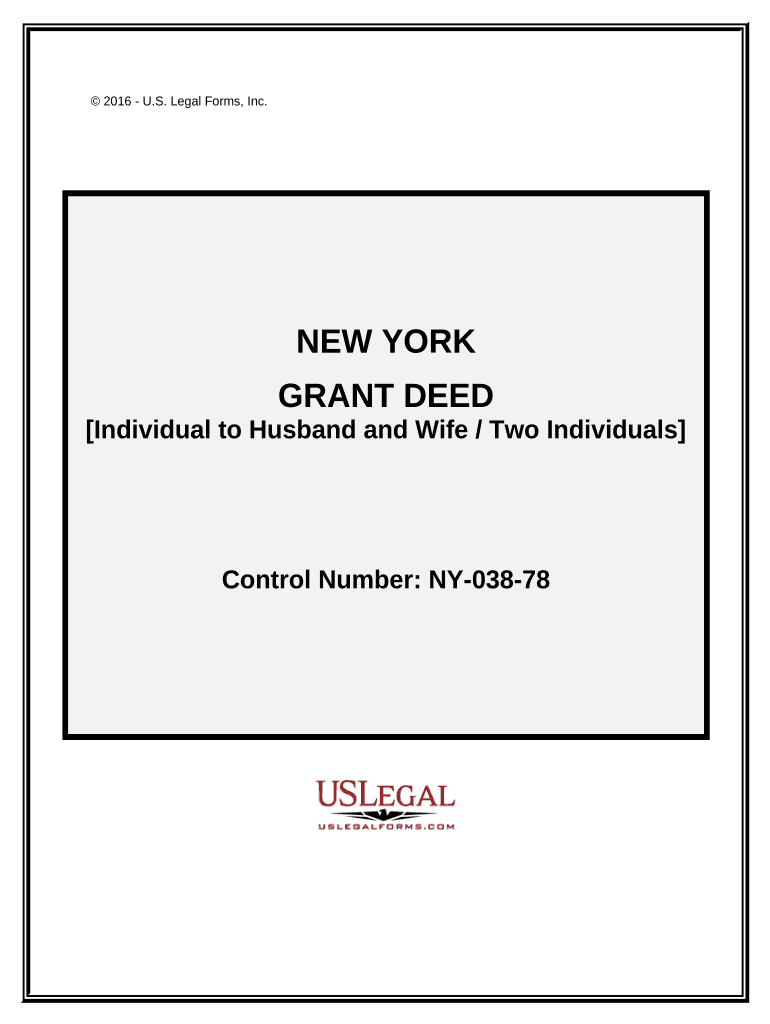 © 2016 - U.S. Legal Forms, Inc.

NEW YORK

GRANT DEED

[Individual to Husband and Wife / Two Individuals]

Control Number: NY-038-78

USLEGAL

USLEGALFORMS.COM